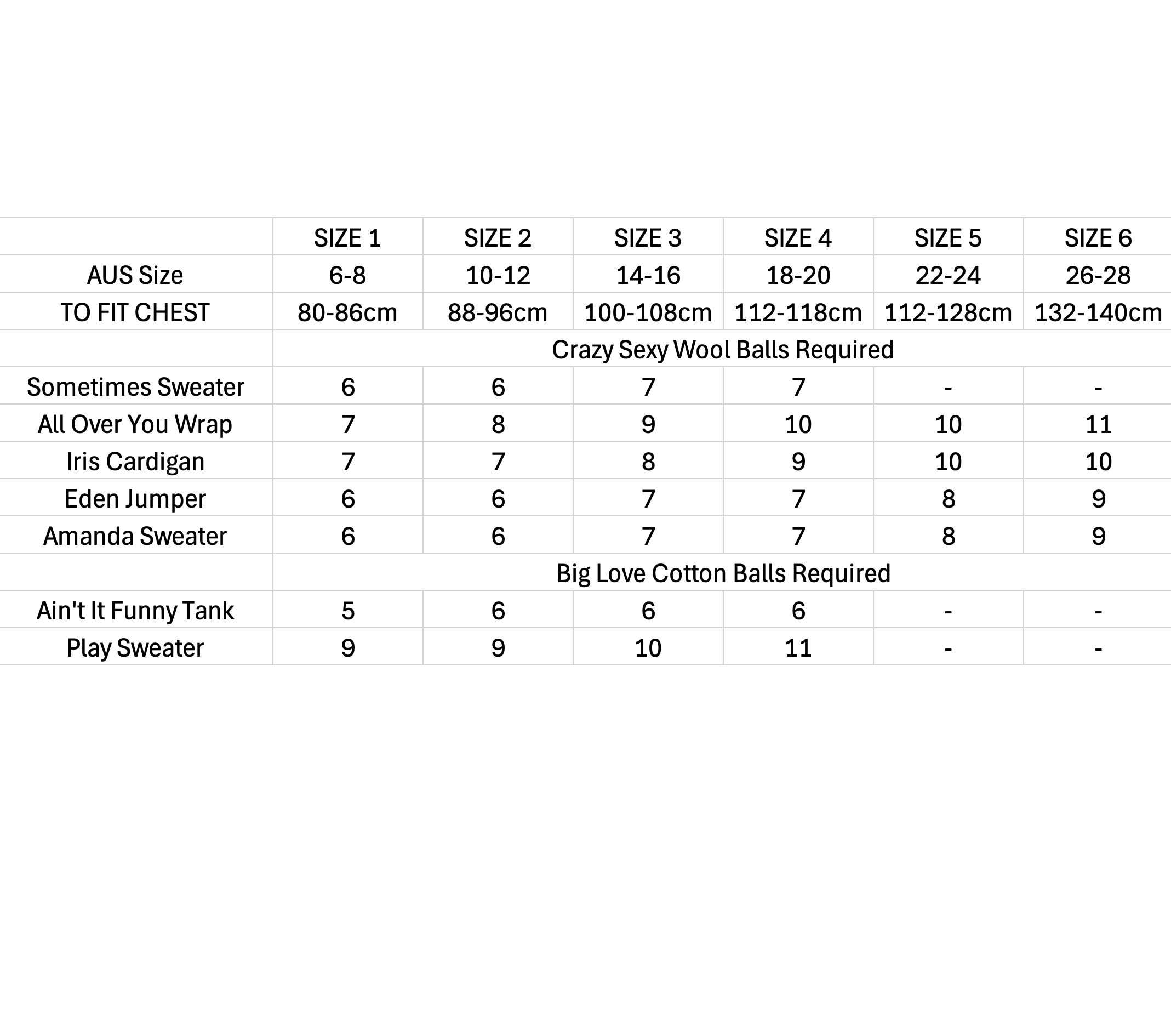 |  | SIZE 1 | SIZE 2 | SIZE 3 | SIZE 4 | SIZE 5 | SIZE 6 |
|---|---|---|---|---|---|---|
| AUS Size | 6-8 | 10-12 | 14-16 | 18-20 | 22-24 | 26-28 |
| TO FIT CHEST | 80-86cm | 88-96cm | 100-108cm | 112-118cm | 112-128cm | 132-140cm |
|  | Crazy Sexy Wool Balls Required |  |  |  |  |  |
| Sometimes Sweater | 6 | 6 | 7 | 7 | - | - |
| All Over You Wrap | 7 | 8 | 9 | 10 | 10 | 11 |
| Iris Cardigan | 7 | 7 | 8 | 9 | 10 | 10 |
| Eden Jumper | 6 | 6 | 7 | 7 | 8 | 9 |
| Amanda Sweater | 6 | 6 | 7 | 7 | 8 | 9 |
|  | Big Love Cotton Balls Required |  |  |  |  |  |
| Ain't It Funny Tank | 5 | 6 | 6 | 6 | - | - |
| Play Sweater | 9 | 9 | 10 | 11 | - | - |